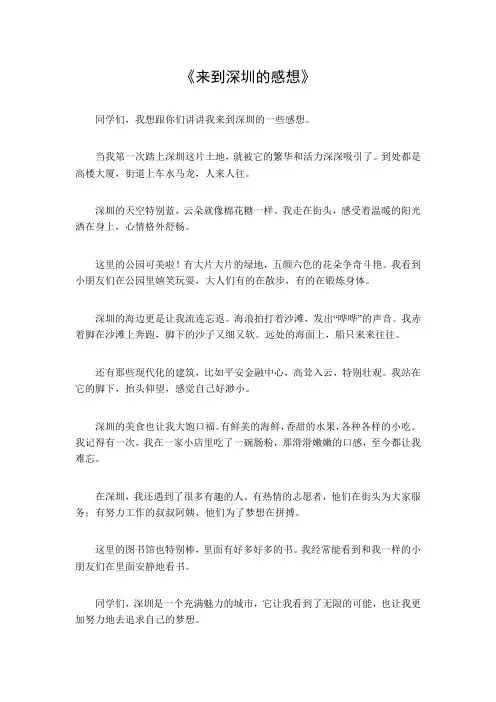 《来到深圳的感想》

同学们，我想跟你们讲讲我来到深圳的一些感想。

当我第一次踏上深圳这片土地，就被它的繁华和活力深深吸引了。到处都是高楼大厦，街道上车水马龙，人来人往。

深圳的天空特别蓝，云朵就像棉花糖一样。我走在街头，感受着温暖的阳光洒在身上，心情格外舒畅。

这里的公园可美啦！有大片大片的绿地，五颜六色的花朵争奇斗艳。我看到小朋友们在公园里嬉笑玩耍，大人们有的在散步，有的在锻炼身体。

深圳的海边更是让我流连忘返。海浪拍打着沙滩，发出“哗哗”的声音。我赤着脚在沙滩上奔跑，脚下的沙子又细又软。远处的海面上，船只来来往往。

还有那些现代化的建筑，比如平安金融中心，高耸入云，特别壮观。我站在它的脚下，抬头仰望，感觉自己好渺小。

深圳的美食也让我大饱口福。有鲜美的海鲜，香甜的水果，各种各样的小吃。我记得有一次，我在一家小店里吃了一碗肠粉，那滑滑嫩嫩的口感，至今都让我难忘。

在深圳，我还遇到了很多有趣的人。有热情的志愿者，他们在街头为大家服务；有努力工作的叔叔阿姨，他们为了梦想在拼搏。

这里的图书馆也特别棒，里面有好多好多的书。我经常能看到和我一样的小朋友们在里面安静地看书。

同学们，深圳是一个充满魅力的城市，它让我看到了无限的可能，也让我更加努力地去追求自己的梦想。